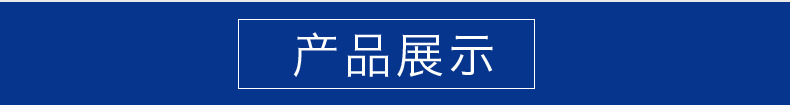 产品展示